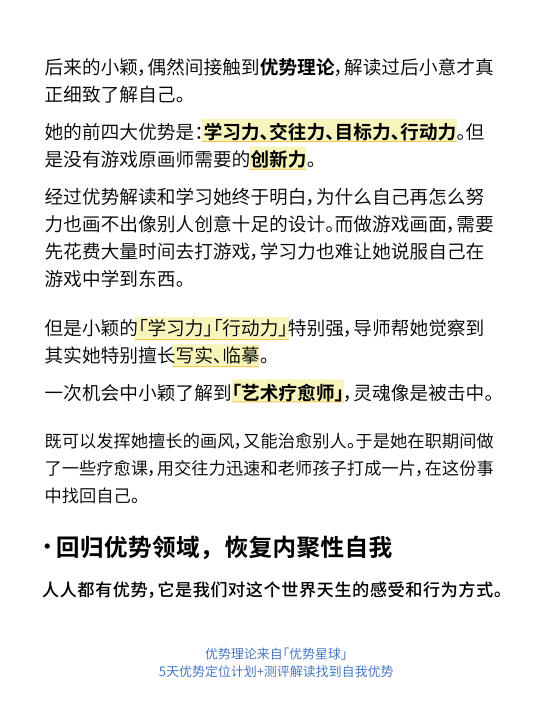 后来的小颖，偶然间接触到优势理论，解读过后小意才真正细致了解自己。

她的前四大优势是：学习力、交往力、目标力、行动力。但是没有游戏原画师需要的创新力。

经过优势解读和学习她终于明白，为什么自己再怎么努力也画不出像别人创意十足的设计。而做游戏画面，需要先花费大量时间去打游戏，学习力也难让她说服自己在游戏中学到东西。

但是小颖的「学习力」「行动力」特别强，导师帮她觉察到其实她特别擅长写实、临摹。

一次机会中小颖了解到「艺术疗愈师」，灵魂像是被击中。

既可以发挥她擅长的画风，又能治愈别人。于是她在职期间做了一些疗愈课，用交往力迅速和老师孩子打成一片，在这份事中找回自己。

· 回归优势领域，恢复内聚性自我

人人都有优势，它是我们对这个世界天生的感受和行为方式。

优势理论来自「优势星球」
5天优势定位计划+测评解读找到自我优势